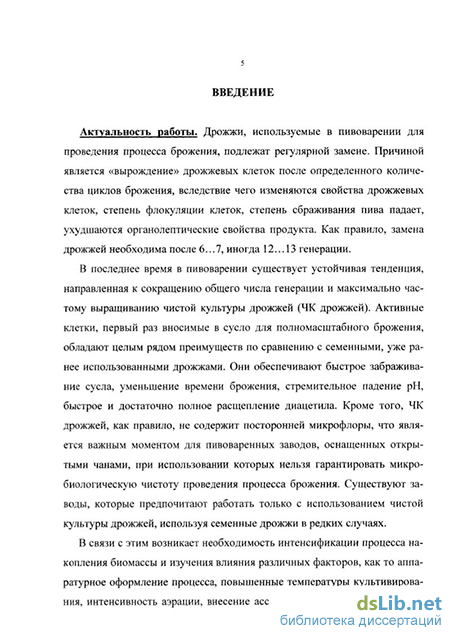 5

ВВЕДЕНИЕ

Актуальность работы. Дрожжи, используемые в пивоварении для проведения процесса брожения, подлежат регулярной замене. Причиной является «вырождение» дрожжевых клеток после определенного количества циклов брожения, вследствие чего изменяются свойства дрожжевых клеток, степень флокуляции клеток, степень сбраживания пива падает, ухудшаются органолептические свойства продукта. Как правило, замена дрожжей необходима после 6…7, иногда 12…13 генерации.

В последнее время в пивоварении существует устойчивая тенденция, направленная к сокращению общего числа генерации и максимально частому выращиванию чистой культуры дрожжей (ЧК дрожжей). Активные клетки, первый раз вносимые в сусло для полномасштабного брожения, обладают целым рядом преимуществ по сравнению с семенными, уже ранее использованными дрожжами. Они обеспечивают быстрое забраживание сусла, уменьшение времени брожения, стремительное падение pH, быстрое и достаточно полное расщепление диацетила. Кроме того, ЧК дрожжей, как правило, не содержит посторонней микрофлоры, что является важным моментом для пивоваренных заводов, оснащенных открытыми чанами, при использовании которых нельзя гарантировать микробиологическую чистоту проведения процесса брожения. Существуют заводы, которые предпочитают работать только с использованием чистой культуры дрожжей, используя семенные дрожжи в редких случаях.

В связи с этим возникает необходимость интенсификации процесса накопления биомассы и изучения влияния различных факторов, как то аппаратурное оформление процесса, повышенные температуры культивирования, интенсивность аэрации, внесение асс

dsLib.net
библиотека диссертаций